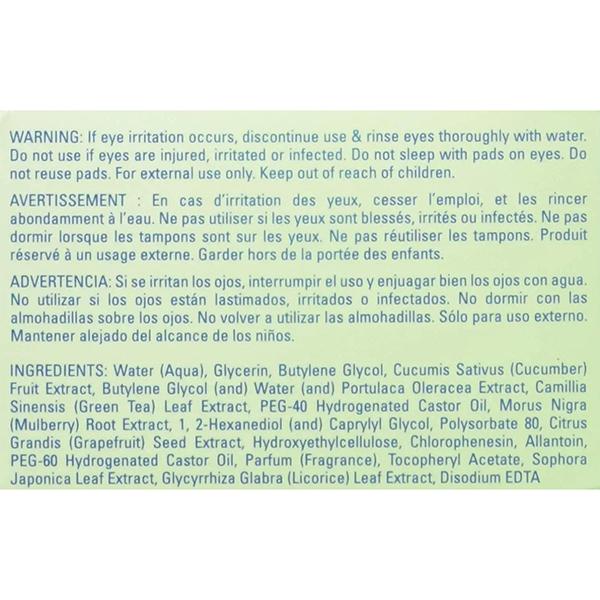 WARNING: If eye irritation occurs, discontinue use & rinse eyes thoroughly with water. Do not use if eyes are injured, irritated or infected. Do not sleep with pads on eyes. Do not reuse pads. For external use only. Keep out of reach of children.

AVERTISSEMENT : En cas d'irritation des yeux, cesser l'emploi, et les rincer abondamment à l'eau. Ne pas utiliser si les yeux sont blessés, irrités ou infectés. Ne pas dormir lorsque les tampons sont sur les yeux. Ne pas réutiliser les tampons. Produit réservé à un usage externe. Garder hors de la portée des enfants.

ADVERTENCIA: Si se irritan los ojos, interrumpir el uso y enjuagar bien los ojos con agua. No utilizar si los ojos están lastimados, irritados o infectados. No dormir con las almohadillas sobre los ojos. No volver a utilizar las almohadillas. Sólo para uso externo. Mantener alejado del alcance de los niños.

INGREDIENTS: Water (Aqua), Glycerin, Butylene Glycol, Cucumis Sativus (Cucumber) Fruit Extract, Butylene Glycol (and) Water (and) Portulaca Oleracea Extract, Camillia Sinensis (Green Tea) Leaf Extract, PEG-40 Hydrogenated Castor Oil, Morus Nigra (Mulberry) Root Extract, 1, 2-Hexanediol (and) Caprylyl Glycol, Polysorbate 80, Citrus Grandis (Grapefruit) Seed Extract, Hydroxyethylcellulose, Chlorophenesin, Allantoin, PEG-60 Hydrogenated Castor Oil, Parfum (Fragrance), Tocopheryl Acetate, Sophora Japonica Leaf Extract, Glycyrrhiza Glabra (Licorice) Leaf Extract, Disodium EDTA